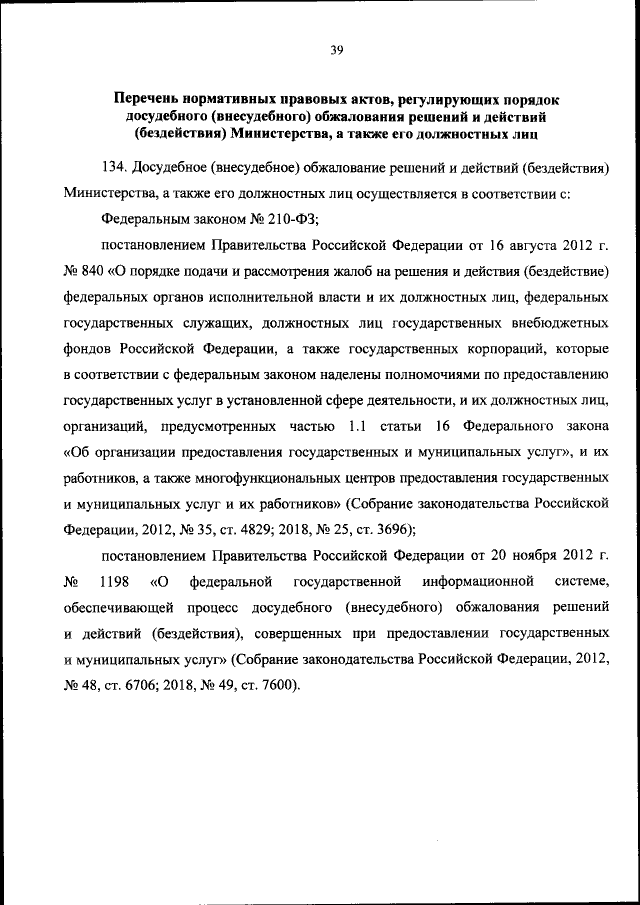 39

Перечень нормативных правовых актов, регулирующих порядок досудебного (внесудебного) обжалования решений и действий (бездействия) Министерства, а также его должностных лиц

134. Досудебное (внесудебное) обжалование решений и действий (бездействия) Министерства, а также его должностных лиц осуществляется в соответствии с:

Федеральным законом № 210-ФЗ;

постановлением Правительства Российской Федерации от 16 августа 2012 г. № 840 «О порядке подачи и рассмотрения жалоб на решения и действия (бездействие) федеральных органов исполнительной власти и их должностных лиц, федеральных государственных служащих, должностных лиц государственных внебюджетных фондов Российской Федерации, а также государственных корпораций, которые в соответствии с федеральным законом наделены полномочиями по предоставлению государственных услуг в установленной сфере деятельности, и их должностных лиц, организаций, предусмотренных частью 1.1 статьи 16 Федерального закона «Об организации предоставления государственных и муниципальных услуг», и их работников, а также многофункциональных центров предоставления государственных и муниципальных услуг и их работников» (Собрание законодательства Российской Федерации, 2012, № 35, ст. 4829; 2018, № 25, ст. 3696);

постановлением Правительства Российской Федерации от 20 ноября 2012 г. № 1198 «О федеральной государственной информационной системе, обеспечивающей процесс досудебного (внесудебного) обжалования решений и действий (бездействия), совершенных при предоставлении государственных и муниципальных услуг» (Собрание законодательства Российской Федерации, 2012, № 48, ст. 6706; 2018, № 49, ст. 7600).